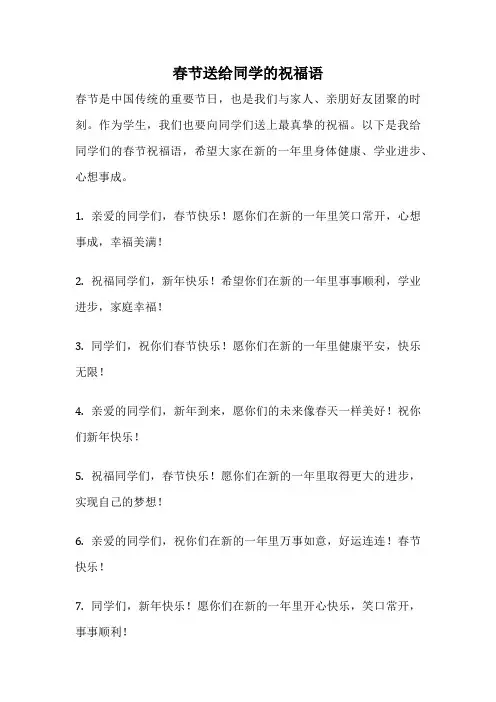 春节送给同学的祝福语

春节是中国传统的重要节日，也是我们与家人、亲朋好友团聚的时刻。作为学生，我们也要向同学们送上最真挚的祝福。以下是我给同学们的春节祝福语，希望大家在新的一年里身体健康、学业进步、心想事成。

1. 亲爱的同学们，春节快乐！愿你们在新的一年里笑口常开，心想事成，幸福美满！

2. 祝福同学们，新年快乐！希望你们在新的一年里事事顺利，学业进步，家庭幸福！

3. 同学们，祝你们春节快乐！愿你们在新的一年里健康平安，快乐无限！

4. 亲爱的同学们，新年到来，愿你们的未来像春天一样美好！祝你们新年快乐！

5. 祝福同学们，春节快乐！愿你们在新的一年里取得更大的进步，实现自己的梦想！

6. 亲爱的同学们，祝你们在新的一年里万事如意，好运连连！春节快乐！

7. 同学们，新年快乐！愿你们在新的一年里开心快乐，笑口常开，事事顺利！